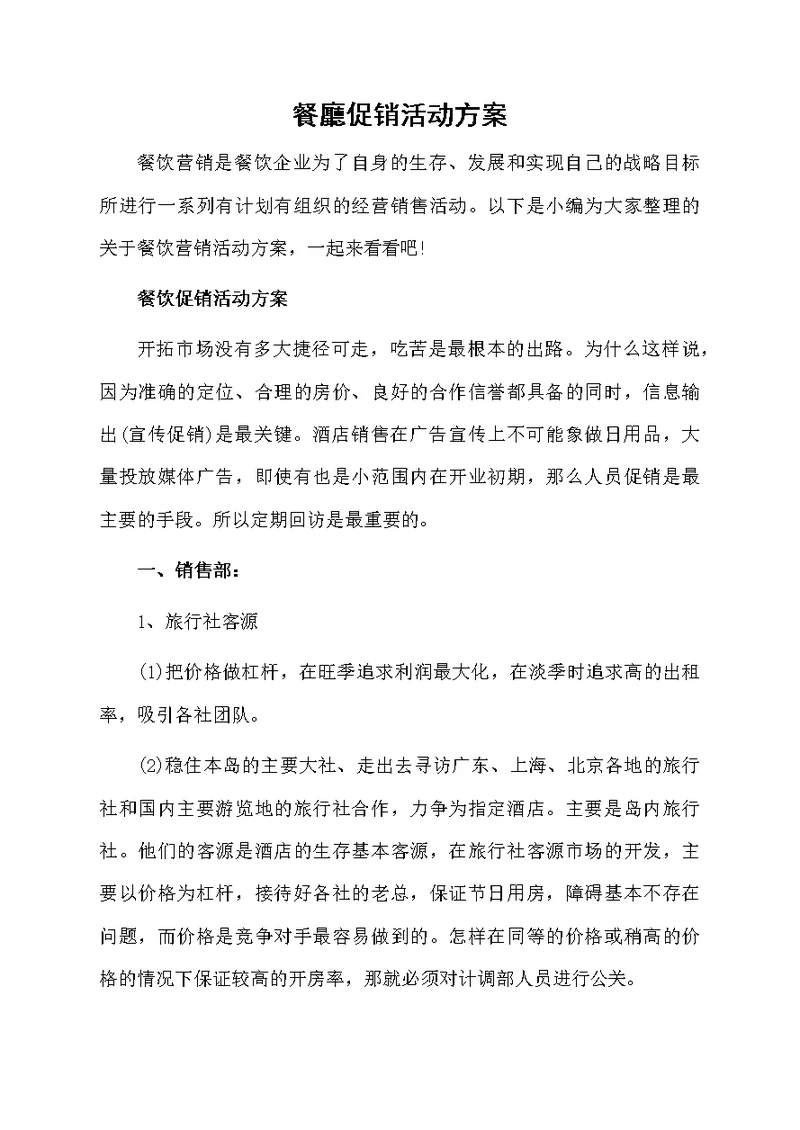 餐廳促销活动方案

餐饮营销是餐饮企业为了自身的生存、发展和实现自己的战略目标所进行一系列有计划有组织的经营销售活动。以下是小编为大家整理的关于餐饮营销活动方案，一起来看看吧!

餐饮促销活动方案

开拓市场没有多大捷径可走，吃苦是最根本的出路。为什么这样说，因为准确的定位、合理的房价、良好的合作信誉都具备的同时，信息输出(宣传促销)是最关键。酒店销售在广告宣传上不可能象做日用品，大量投放媒体广告，即使有也是小范围内在开业初期，那么人员促销是最主要的手段。所以定期回访是最重要的。

一、销售部：

1、旅行社客源

(1)把价格做杠杆，在旺季追求利润最大化，在淡季时追求高的出租率，吸引各社团队。

(2)稳住本岛的主要大社、走出去寻访广东、上海、北京各地的旅行社和国内主要游览地的旅行社合作，力争为指定酒店。主要是岛内旅行社。他们的客源是酒店的生存基本客源，在旅行社客源市场的开发，主要以价格为杠杆，接待好各社的老总，保证节日用房，障碍基本不存在问题，而价格是竞争对手最容易做到的。怎样在同等的价格或稍高的价格的情况下保证较高的开房率，那就必须对计调部人员进行公关。